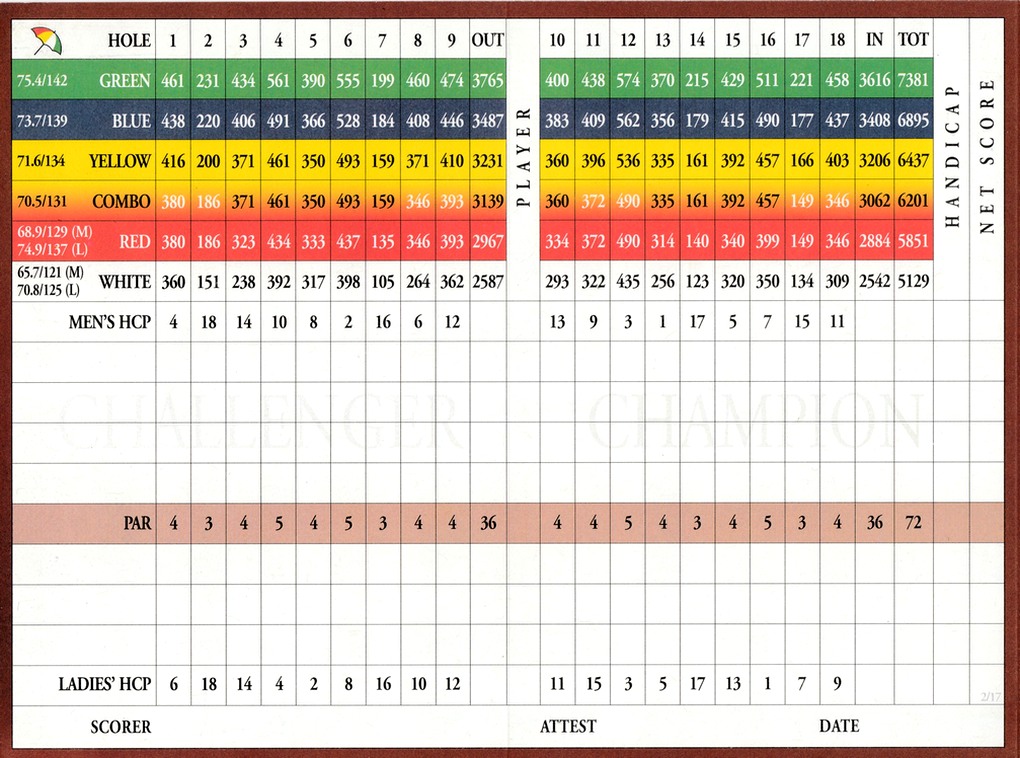 | | HOLE | 1 | 2 | 3 | 4 | 5 | 6 | 7 | 8 | 9 | OUT | PLAYER | 10 | 11 | 12 | 13 | 14 | 15 | 16 | 17 | 18 | IN | TOT | HANDICAP | NET SCORE |
|---|---|---|---|---|---|---|---|---|---|---|---|---|---|---|---|---|---|---|---|---|---|---|---|---|---|
| 75.4/142 | GREEN | 461 | 231 | 434 | 561 | 390 | 555 | 199 | 460 | 474 | 3765 | | 400 | 438 | 574 | 370 | 215 | 429 | 511 | 221 | 458 | 3616 | 7381 | | |
| 73.7/139 | BLUE | 438 | 220 | 406 | 491 | 366 | 528 | 184 | 408 | 446 | 3487 | | 383 | 409 | 562 | 356 | 179 | 415 | 490 | 177 | 437 | 3408 | 6895 | | |
| 71.6/134 | YELLOW | 416 | 200 | 371 | 461 | 350 | 493 | 159 | 371 | 410 | 3231 | | 360 | 396 | 536 | 335 | 161 | 392 | 457 | 166 | 403 | 3206 | 6437 | | |
| 70.5/131 | COMBO | 380 | 186 | 371 | 461 | 350 | 493 | 159 | 346 | 393 | 3139 | | 360 | 372 | 490 | 335 | 161 | 392 | 457 | 149 | 346 | 3062 | 6201 | | |
| 68.9/129 (M) 74.9/137 (L) | RED | 380 | 186 | 323 | 434 | 333 | 437 | 135 | 346 | 393 | 2967 | | 334 | 372 | 490 | 314 | 140 | 340 | 399 | 149 | 346 | 2884 | 5851 | | |
| 65.7/121 (M) 70.8/125 (L) | WHITE | 360 | 151 | 238 | 392 | 317 | 398 | 105 | 264 | 362 | 2587 | | 293 | 322 | 435 | 256 | 123 | 320 | 350 | 134 | 309 | 2542 | 5129 | | |
| | MEN'S HCP | 4 | 18 | 14 | 10 | 8 | 2 | 16 | 6 | 12 | | | 13 | 9 | 3 | 1 | 17 | 5 | 7 | 15 | 11 | | | | |
| | PAR | 4 | 3 | 4 | 5 | 4 | 5 | 3 | 4 | 4 | 36 | | 4 | 4 | 5 | 4 | 3 | 4 | 5 | 3 | 4 | 36 | 72 | | |
| | LADIES' HCP | 6 | 18 | 14 | 4 | 2 | 8 | 16 | 10 | 12 | | | 11 | 15 | 3 | 5 | 17 | 13 | 1 | 7 | 9 | | | | |

CHALLENGER CHAMPION

2/17

SCORER ATTEST DATE